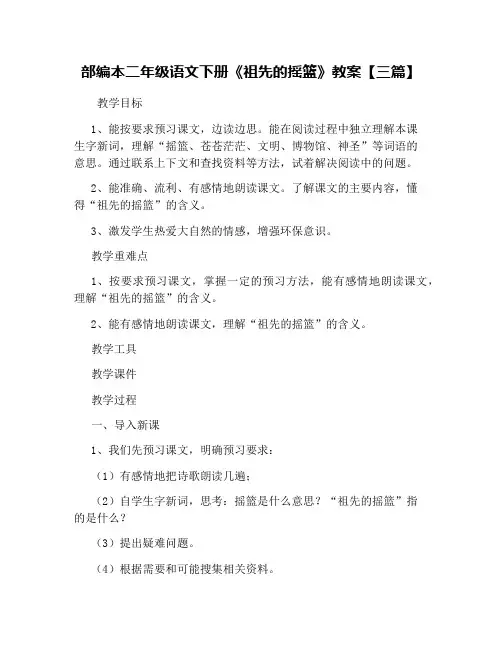 部编本二年级语文下册《祖先的摇篮》教案【三篇】

教学目标

1、能按要求预习课文，边读边思。能在阅读过程中独立理解本课生字新词，理解“摇篮、苍苍茫茫、文明、博物馆、神圣”等词语的意思。通过联系上下文和查找资料等方法，试着解决阅读中的问题。

2、能准确、流利、有感情地朗读课文。了解课文的主要内容，懂得“祖先的摇篮”的含义。

3、激发学生热爱大自然的情感，增强环保意识。

教学重难点

1、按要求预习课文，掌握一定的预习方法，能有感情地朗读课文，理解“祖先的摇篮”的含义。

2、能有感情地朗读课文，理解“祖先的摇篮”的含义。

教学工具

教学课件

教学过程

一、导入新课

1、我们先预习课文，明确预习要求：

（1）有感情地把诗歌朗读几遍；

（2）自学生字新词，思考：摇篮是什么意思？“祖先的摇篮”指的是什么？

（3）提出疑难问题。

（4）根据需要和可能搜集相关资料。